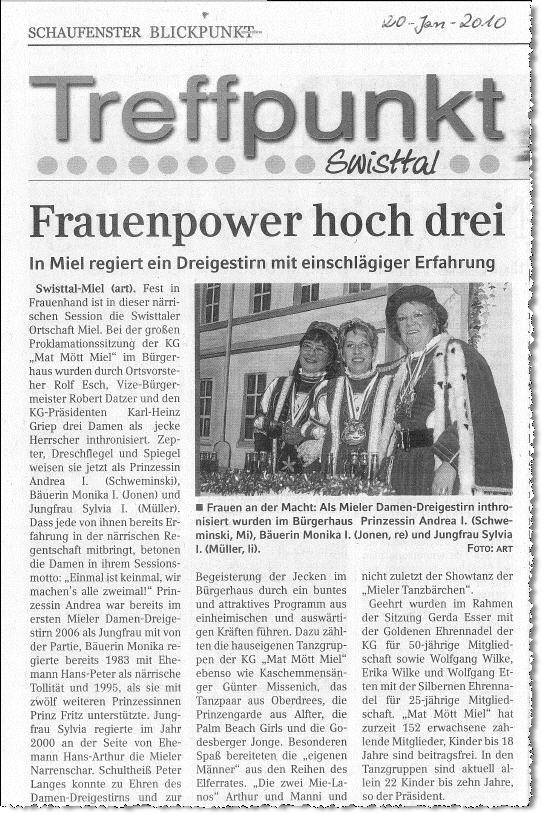 SCHAUFENSTER BLICKPUNKT

20-Jan-2010

Treffpunkt
Swisttal

Frauenpower hoch drei

In Miel regiert ein Dreigestirn mit einschlägiger Erfahrung

Swisttal-Miel (art). Fest in Frauenhand ist in dieser närrischen Session die Swisttaler Ortschaft Miel. Bei der großen Proklamationssitzung der KG „Mat Mött Miel" im Bürgerhaus wurden durch Ortsvorsteher Rolf Esch, Vize-Bürgermeister Robert Datzer und den KG-Präsidenten Karl-Heinz Griep drei Damen als jecke Herrscher inthronisiert. Zepter, Dreschflegel und Spiegel weisen sie jetzt als Prinzessin Andrea I. (Schweminski), Bäuerin Monika I. (Jonen) und Jungfrau Sylvia I. (Müller). Dass jede von ihnen bereits Erfahrung in der närrischen Regentschaft mitbringt, betonen die Damen in ihrem Sessionsmotto: „Einmal ist keinmal, wir machen's alle zweimal!" Prinzessin Andrea war bereits im ersten Mieler Damen-Dreigestirn 2006 als Jungfrau mit von der Partie, Bäuerin Monika regierte bereits 1983 mit Ehemann Hans-Peter als närrische Tollität und 1995, als sie mit zwölf weiteren Prinzessinnen Prinz Fritz unterstützte. Jungfrau Sylvia regierte im Jahr 2000 an der Seite von Ehemann Hans-Arthur die Mieler Narrenschar. Schultheiß Peter Langes konnte zu Ehren des Damen-Dreigestirns und zur

■ Frauen an der Macht: Als Mieler Damen-Dreigestirn inthronisiert wurden im Bürgerhaus Prinzessin Andrea I. (Schweminski, Mi), Bäuerin Monika I. (Jonen, re) und Jungfrau Sylvia I. (Müller, li). FOTO: ART

Begeisterung der Jecken im Bürgerhaus durch ein buntes und attraktives Programm aus einheimischen und auswärtigen Kräften führen. Dazu zählten die hauseigenen Tanzgruppen der KG „Mat Mött Miel" ebenso wie Kaschemmensänger Günter Missenich, das Tanzpaar aus Oberdrees, die Prinzengarde aus Alfter, die Palm Beach Girls und die Godesberger Jonge. Besonderen Spaß bereiteten die „eigenen Männer" aus den Reihen des Elferrates. „Die zwei Mie-Lanos" Arthur und Manni und nicht zuletzt der Showtanz der „Mieler Tanzbärchen".

Geehrt wurden im Rahmen der Sitzung Gerda Esser mit der Goldenen Ehrennadel der KG für 50-jährige Mitgliedschaft sowie Wolfgang Wilke, Erika Wilke und Wolfgang Etten mit der Silbernen Ehrennadel für 25-jährige Mitgliedschaft. „Mat Mött Miel" hat zurzeit 152 erwachsene zahlende Mitglieder, Kinder bis 18 Jahre sind beitragsfrei. In den Tanzgruppen sind aktuell allein 22 Kinder bis zehn Jahre, so der Präsident.